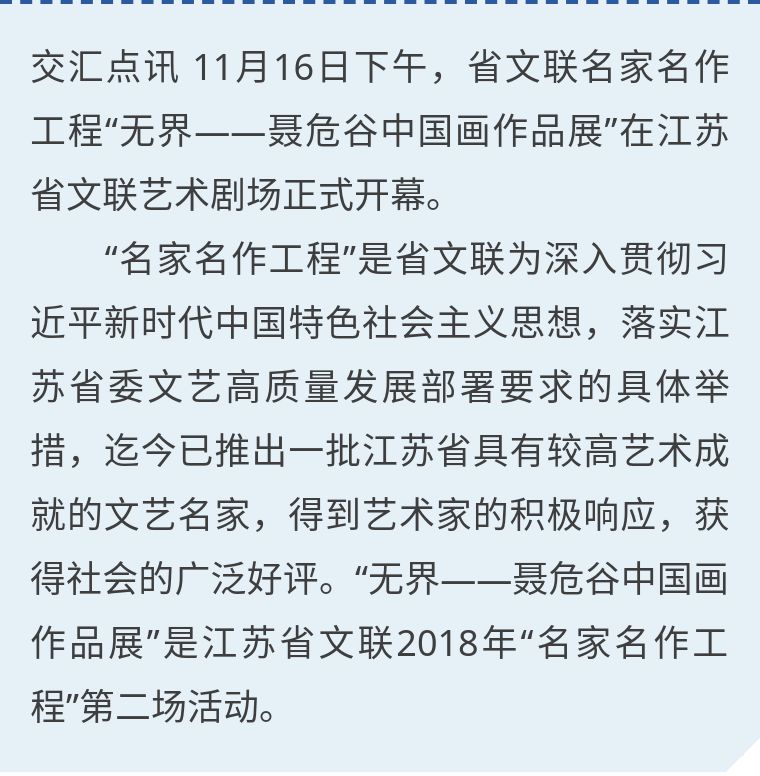 交汇点讯 11月16日下午，省文联名家名作工程“无界——聂危谷中国画作品展”在江苏省文联艺术剧场正式开幕。

“名家名作工程”是省文联为深入贯彻习近平新时代中国特色社会主义思想，落实江苏省委文艺高质量发展部署要求的具体举措，迄今已推出一批江苏省具有较高艺术成就的文艺名家，得到艺术家的积极响应，获得社会的广泛好评。“无界——聂危谷中国画作品展”是江苏省文联2018年“名家名作工程”第二场活动。